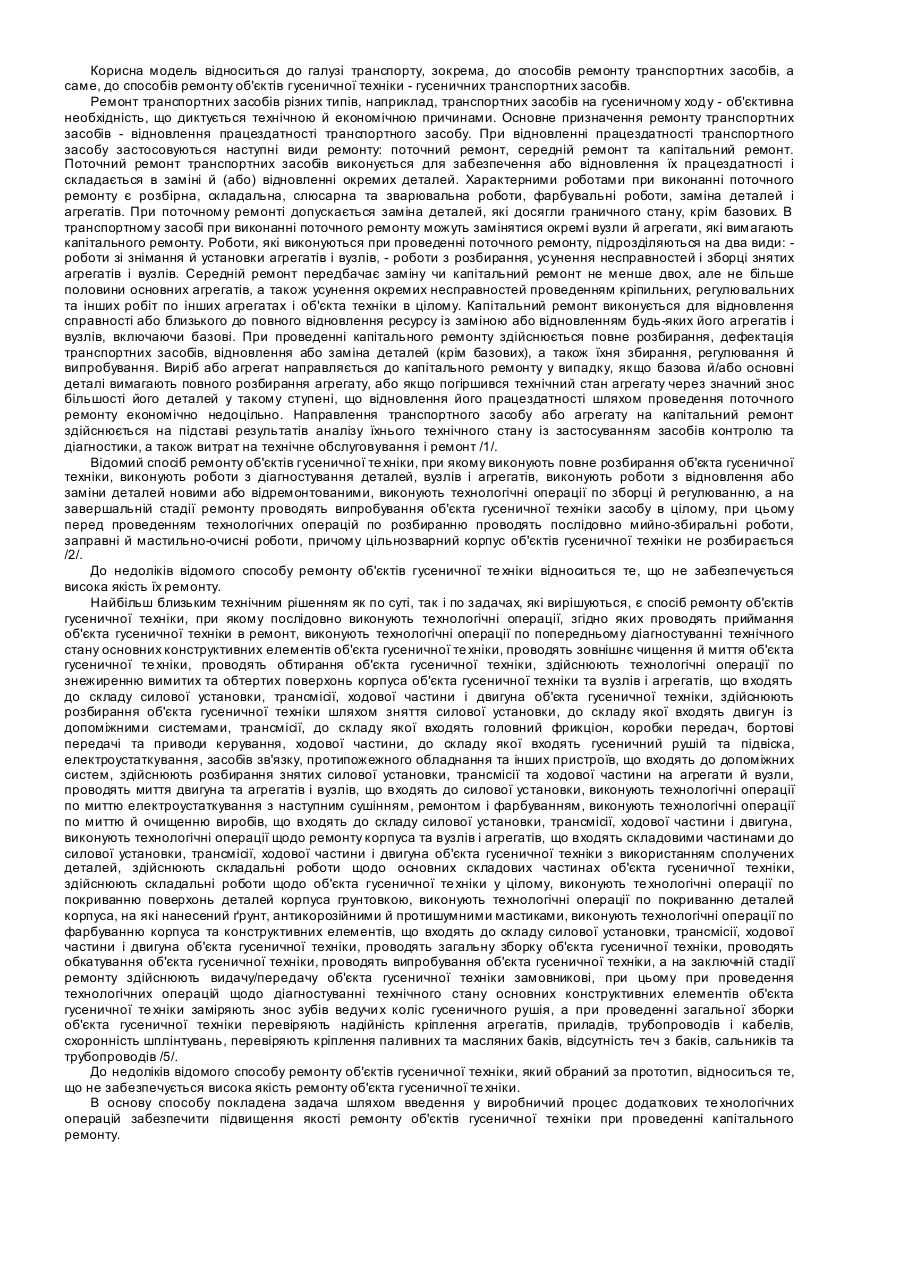 Корисна модель відноситься до галузі транспорту, зокрема, до способів ремонту транспортних засобів, а саме, до способів ремонту об'єктів гусеничної техніки - гусеничних транспортних засобів.

Ремонт транспортних засобів різних типів, наприклад, транспортних засобів на гусеничному ходу - об'єктивна необхідність, що диктується технічною й економічною причинами. Основне призначення ремонту транспортних засобів - відновлення працездатності транспортного засобу. При відновленні працездатності транспортного засобу застосовуються наступні види ремонту: поточний ремонт, середній ремонт та капітальний ремонт. Поточний ремонт транспортних засобів виконується для забезпечення або відновлення їх працездатності і складається в заміні й (або) відновленні окремих деталей. Характерними роботами при виконанні поточного ремонту є розбірна, складальна, слюсарна та зварювальна роботи, фарбувальні роботи, заміна деталей і агрегатів. При поточному ремонті допускається заміна деталей, які досягли граничного стану, крім базових. В транспортному засобі при виконанні поточного ремонту можуть замінятися окремі вузли й агрегати, які вимагають капітального ремонту. Роботи, які виконуються при проведенні поточного ремонту, підрозділяються на два види: - роботи зі знімання й установки агрегатів і вузлів, - роботи з розбирання, усунення несправностей і зборці знятих агрегатів і вузлів. Середній ремонт передбачає заміну чи капітальний ремонт не менше двох, але не більше половини основних агрегатів, а також усунення окремих несправностей проведенням кріпильних, регулювальних та інших робіт по інших агрегатах і об'єкта техніки в цілому. Капітальний ремонт виконується для відновлення справності або близького до повного відновлення ресурсу із заміною або відновленням будь-яких його агрегатів і вузлів, включаючи базові. При проведенні капітального ремонту здійснюється повне розбирання, дефектація транспортних засобів, відновлення або заміна деталей (крім базових), а також їхня збирання, регулювання й випробування. Виріб або агрегат направляється до капітального ремонту у випадку, якщо базова й/або основні деталі вимагають повного розбирання агрегату, або якщо погіршився технічний стан агрегату через значний знос більшості його деталей у такому ступені, що відновлення його працездатності шляхом проведення поточного ремонту економічно недоцільно. Направлення транспортного засобу або агрегату на капітальний ремонт здійснюється на підставі результатів аналізу їхнього технічного стану із застосуванням засобів контролю та діагностики, а також витрат на технічне обслуговування і ремонт /1/.

Відомий спосіб ремонту об'єктів гусеничної техніки, при якому виконують повне розбирання об'єкта гусеничної техніки, виконують роботи з діагностування деталей, вузлів і агрегатів, виконують роботи з відновлення або заміни деталей новими або відремонтованими, виконують технологічні операції по зборці й регулюванню, а на завершальній стадії ремонту проводять випробування об'єкта гусеничної техніки засобу в цілому, при цьому перед проведенням технологічних операцій по розбиранню проводять послідовно мийно-збиральні роботи, заправні й мастильно-очисні роботи, причому цільнозварний корпус об'єктів гусеничної техніки не розбирається /2/.

До недоліків відомого способу ремонту об'єктів гусеничної техніки відноситься те, що не забезпечується висока якість їх ремонту.

Найбільш близьким технічним рішенням як по суті, так і по задачах, які вирішуються, є спосіб ремонту об'єктів гусеничної техніки, при якому послідовно виконують технологічні операції, згідно яких проводять приймання об'єкта гусеничної техніки в ремонт, виконують технологічні операції по попередньому діагностуванні технічного стану основних конструктивних елементів об'єкта гусеничної техніки, проводять зовнішнє чищення й миття об'єкта гусеничної техніки, проводять обтирання об'єкта гусеничної техніки, здійснюють технологічні операції по знежиренню вимитих та обтертих поверхонь корпуса об'єкта гусеничної техніки та вузлів і агрегатів, що входять до складу силової установки, трансмісії, ходової частини і двигуна об'єкта гусеничної техніки, здійснюють розбирання об'єкта гусеничної техніки шляхом зняття силової установки, до складу якої входять двигун із допоміжними системами, трансмісії, до складу якої входять головний фрикціон, коробки передач, бортові передачі та приводи керування, ходової частини, до складу якої входять гусеничний рушій та підвіска, електроустаткування, засобів зв'язку, протипожежного обладнання та інших пристроїв, що входять до допоміжних систем, здійснюють розбирання знятих силової установки, трансмісії та ходової частини на агрегати й вузли, проводять миття двигуна та агрегатів і вузлів, що входять до силової установки, виконують технологічні операції по миттю електроустаткування з наступним сушінням, ремонтом і фарбуванням, виконують технологічні операції по миттю й очищенню виробів, що входять до складу силової установки, трансмісії, ходової частини і двигуна, виконують технологічні операції щодо ремонту корпуса та вузлів і агрегатів, що входять складовими частинами до силової установки, трансмісії, ходової частини і двигуна об'єкта гусеничної техніки з використанням сполучених деталей, здійснюють складальні роботи щодо основних складових частинах об'єкта гусеничної техніки, здійснюють складальні роботи щодо об'єкта гусеничної техніки у цілому, виконують технологічні операції по покриванню поверхонь деталей корпуса ґрунтовкою, виконують технологічні операції по покриванню деталей корпуса, на які нанесений ґрунт, антикорозійними й протишумними мастиками, виконують технологічні операції по фарбуванню корпуса та конструктивних елементів, що входять до складу силової установки, трансмісії, ходової частини і двигуна об'єкта гусеничної техніки, проводять загальну зборку об'єкта гусеничної техніки, проводять обкатування об'єкта гусеничної техніки, проводять випробування об'єкта гусеничної техніки, а на заключній стадії ремонту здійснюють видачу/передачу об'єкта гусеничної техніки замовникові, при цьому при проведення технологічних операцій щодо діагностуванні технічного стану основних конструктивних елементів об'єкта гусеничної техніки заміряють знос зубів ведучих коліс гусеничного рушія, а при проведенні загальної зборки об'єкта гусеничної техніки перевіряють надійність кріплення агрегатів, приладів, трубопроводів і кабелів, схоронність шплінтувань, перевіряють кріплення паливних та масляних баків, відсутність теч з баків, сальників та трубопроводів /5/.

До недоліків відомого способу ремонту об'єктів гусеничної техніки, який обраний за прототип, відноситься те, що не забезпечується висока якість ремонту об'єкта гусеничної техніки.

В основу способу покладена задача шляхом введення у виробничий процес додаткових технологічних операцій забезпечити підвищення якості ремонту об'єктів гусеничної техніки при проведенні капітального ремонту.